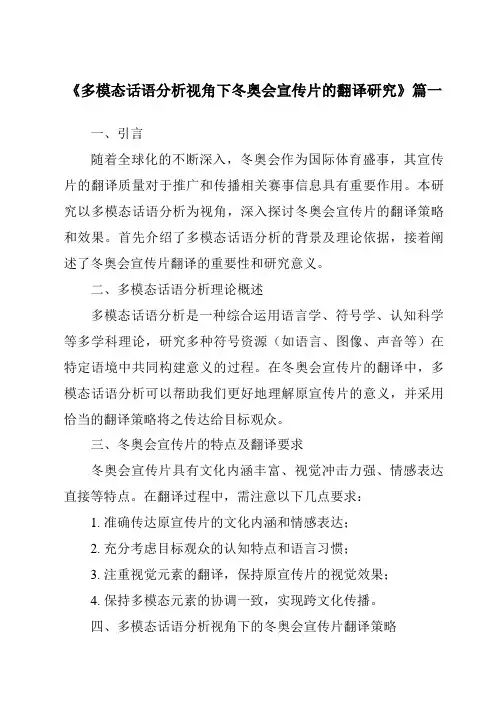 《多模态话语分析视角下冬奥会宣传片的翻译研究》篇一

一、引言

随着全球化的不断深入，冬奥会作为国际体育盛事，其宣传片的翻译质量对于推广和传播相关赛事信息具有重要作用。本研究以多模态话语分析为视角，深入探讨冬奥会宣传片的翻译策略和效果。首先介绍了多模态话语分析的背景及理论依据，接着阐述了冬奥会宣传片翻译的重要性和研究意义。

二、多模态话语分析理论概述

多模态话语分析是一种综合运用语言学、符号学、认知科学等多学科理论，研究多种符号资源（如语言、图像、声音等）在特定语境中共同构建意义的过程。在冬奥会宣传片的翻译中，多模态话语分析可以帮助我们更好地理解原宣传片的意义，并采用恰当的翻译策略将之传达给目标观众。

三、冬奥会宣传片的特点及翻译要求

冬奥会宣传片具有文化内涵丰富、视觉冲击力强、情感表达直接等特点。在翻译过程中，需注意以下几点要求：

1. 准确传达原宣传片的文化内涵和情感表达；

2. 充分考虑目标观众的认知特点和语言习惯；

3. 注重视觉元素的翻译，保持原宣传片的视觉效果；

4. 保持多模态元素的协调一致，实现跨文化传播。

四、多模态话语分析视角下的冬奥会宣传片翻译策略